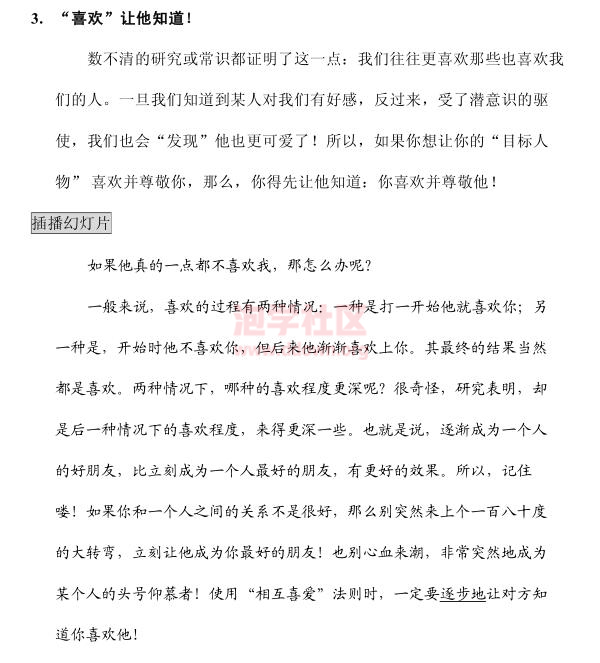 3. “喜欢”让他知道！

数不清的研究或常识都证明了这一点：我们往往更喜欢那些也喜欢我们的人。一旦我们知道到某人对我们有好感，反过来，受了潜意识的驱使，我们也会“发现”他也更可爱了！所以，如果你想让你的“目标人物”喜欢并尊敬你，那么，你得先让他知道：你喜欢并尊敬他！

插播幻灯片

如果他真的一点都不喜欢我，那怎么办呢？

一般来说，喜欢的过程有两种情况：一种是打一开始他就喜欢你；另一种是，开始时他不喜欢你，但后来他渐渐喜欢上你。其最终的结果当然都是喜欢。两种情况下，哪种的喜欢程度更深呢？很奇怪，研究表明，却是后一种情况下的喜欢程度，来得更深一些。也就是说，逐渐成为一个人的好朋友，比立刻成为一个人最好的朋友，有更好的效果。所以，记住喽！如果你和一个人之间的关系不是很好，那么别突然来上个一百八十度的大转弯，立刻让他成为你最好的朋友！也别心血来潮，非常突然地成为某个人的头号仰慕者！使用“相互喜爱”法则时，一定要逐步地让对方知道你喜欢他！

泡学社区